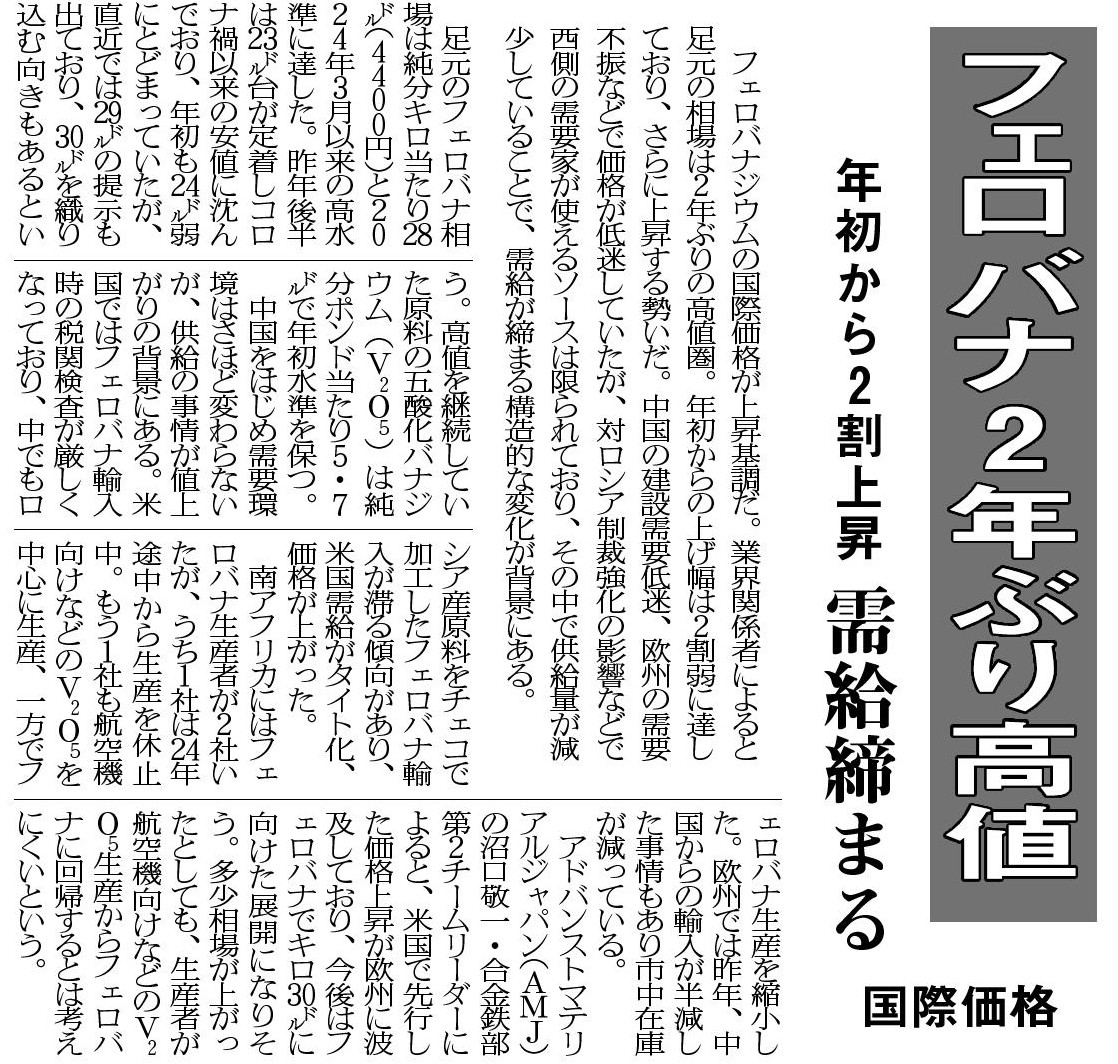 フェロバナ2年ぶり高値

年初から2割上昇　需給締まる

国際価格

フェロバナジウムの国際価格が上昇基調だ。業界関係者によると足元の相場は2年ぶりの高値圏。年初からの上げ幅は2割弱に達しており、さらに上昇する勢いだ。中国の建設需要低迷、欧州の需要不振などで価格が低迷していたが、対ロシア制裁強化の影響などで西側の需要家が使えるソースは限られており、その中で供給量が減少していることで、需給が締まる構造的な変化が背景にある。

足元のフェロバナ相場は純分キロ当たり28㌦(4400円)と2024年3月以来の高水準に達した。昨年後半は23㌦台が定着しコロナ禍以来の安値に沈んでおり、年初も24㌦弱にとどまっていたが、直近では29㌦の提示も出ており、30㌦を織り込む向きもあるという。高値を継続していた原料の五酸化バナジウム($V_2O_5$)は純分ポンド当たり5・7㌦で年初水準を保つ。

中国をはじめ需要環境はさほど変わらないが、供給の事情が値上がりの背景にある。米国ではフェロバナ輸入時の税関検査が厳しくなっており、中でもロシア産原料をチェコで加工したフェロバナ輸入が滞る傾向があり、米国需給がタイト化、価格が上がった。

南アフリカにはフェロバナ生産者が2社いたが、うち1社は24年途中から生産を休止中。もう1社も航空機向けなどの$V_2O_5$を中心に生産、一方でフェロバナ生産を縮小した。欧州では昨年、中国からの輸入が半減した事情もあり市中在庫が減っている。

アドバンストマテリアルジャパン(AMJ)の沼口敬一・合金鉄部第2チームリーダーによると、米国で先行した価格上昇が欧州に波及しており、今後はフェロバナでキロ30㌦に向けた展開になりそう。多少相場が上がったとしても、生産者が航空機向けなどの$V_2O_5$生産からフェロバナに回帰するとは考えにくいという。